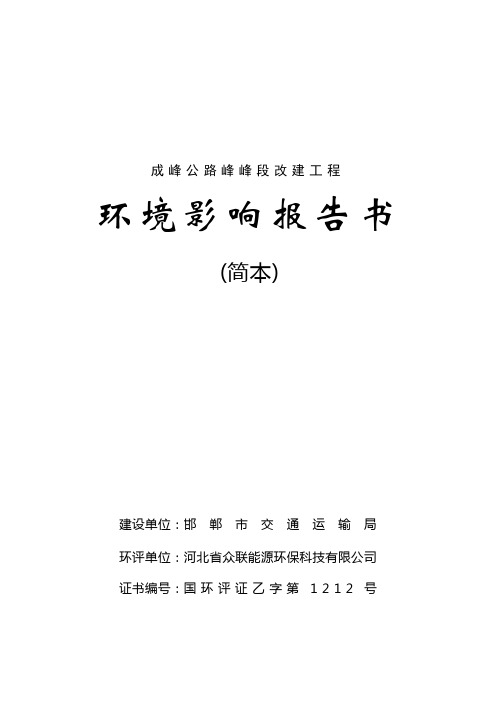 成峰公路峰峰段改建工程

环境影响报告书

(简本)

建设单位：邯郸市交通运输局

环评单位：河北省众联能源环保科技有限公司

证书编号：国环评证乙字第 1212 号